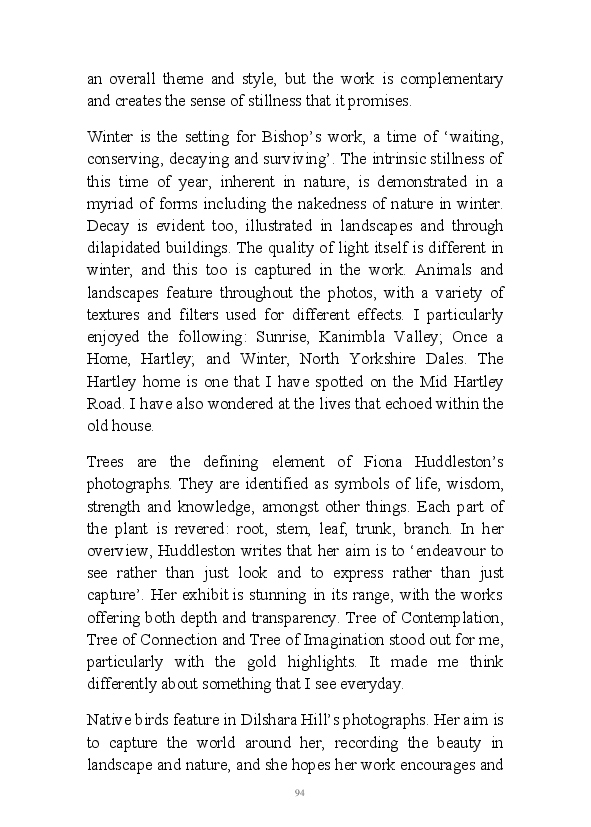 an overall theme and style, but the work is complementary and creates the sense of stillness that it promises.

Winter is the setting for Bishop's work, a time of 'waiting, conserving, decaying and surviving'. The intrinsic stillness of this time of year, inherent in nature, is demonstrated in a myriad of forms including the nakedness of nature in winter. Decay is evident too, illustrated in landscapes and through dilapidated buildings. The quality of light itself is different in winter, and this too is captured in the work. Animals and landscapes feature throughout the photos, with a variety of textures and filters used for different effects. I particularly enjoyed the following: Sunrise, Kanimbla Valley; Once a Home, Hartley; and Winter, North Yorkshire Dales. The Hartley home is one that I have spotted on the Mid Hartley Road. I have also wondered at the lives that echoed within the old house.

Trees are the defining element of Fiona Huddleston's photographs. They are identified as symbols of life, wisdom, strength and knowledge, amongst other things. Each part of the plant is revered: root, stem, leaf, trunk, branch. In her overview, Huddleston writes that her aim is to 'endeavour to see rather than just look and to express rather than just capture'. Her exhibit is stunning in its range, with the works offering both depth and transparency. Tree of Contemplation, Tree of Connection and Tree of Imagination stood out for me, particularly with the gold highlights. It made me think differently about something that I see everyday.

Native birds feature in Dilshara Hill's photographs. Her aim is to capture the world around her, recording the beauty in landscape and nature, and she hopes her work encourages and

94